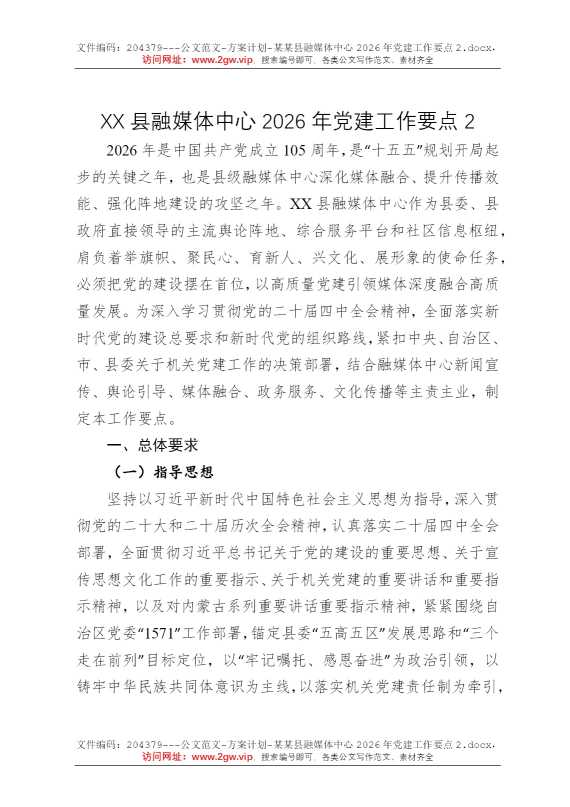 文件编码：204379---公文范文-方案计划-某某县融媒体中心 2026 年党建工作要点 2.docx.
访问网址：www.2gw.vip，搜索编号即可，各类公文写作范文、素材齐全

XX 县融媒体中心 2026 年党建工作要点 2

2026 年是中国共产党成立 105 周年，是“十五五”规划开局起步的关键之年，也是县级融媒体中心深化媒体融合、提升传播效能、强化阵地建设的攻坚之年。XX 县融媒体中心作为县委、县政府直接领导的主流舆论阵地、综合服务平台和社区信息枢纽，肩负着举旗帜、聚民心、育新人、兴文化、展形象的使命任务，必须把党的建设摆在首位，以高质量党建引领媒体深度融合高质量发展。为深入学习贯彻党的二十届四中全会精神，全面落实新时代党的建设总要求和新时代党的组织路线，紧扣中央、自治区、市、县委关于机关党建工作的决策部署，结合融媒体中心新闻宣传、舆论引导、媒体融合、政务服务、文化传播等主责主业，制定本工作要点。

一、总体要求

（一）指导思想

坚持以习近平新时代中国特色社会主义思想为指导，深入贯彻党的二十大和二十届历次全会精神，认真落实二十届四中全会部署，全面贯彻习近平总书记关于党的建设的重要思想、关于宣传思想文化工作的重要指示、关于机关党建的重要讲话和重要指示精神，以及对内蒙古系列重要讲话重要指示精神，紧紧围绕自治区党委“1571”工作部署，锚定县委“五高五区”发展思路和“三个走在前列”目标定位，以“牢记嘱托、感恩奋进”为政治引领，以铸牢中华民族共同体意识为主线，以落实机关党建责任制为牵引，

文件编码：204379---公文范文-方案计划-某某县融媒体中心 2026 年党建工作要点 2.docx.
访问网址：www.2gw.vip，搜索编号即可，各类公文写作范文、素材齐全